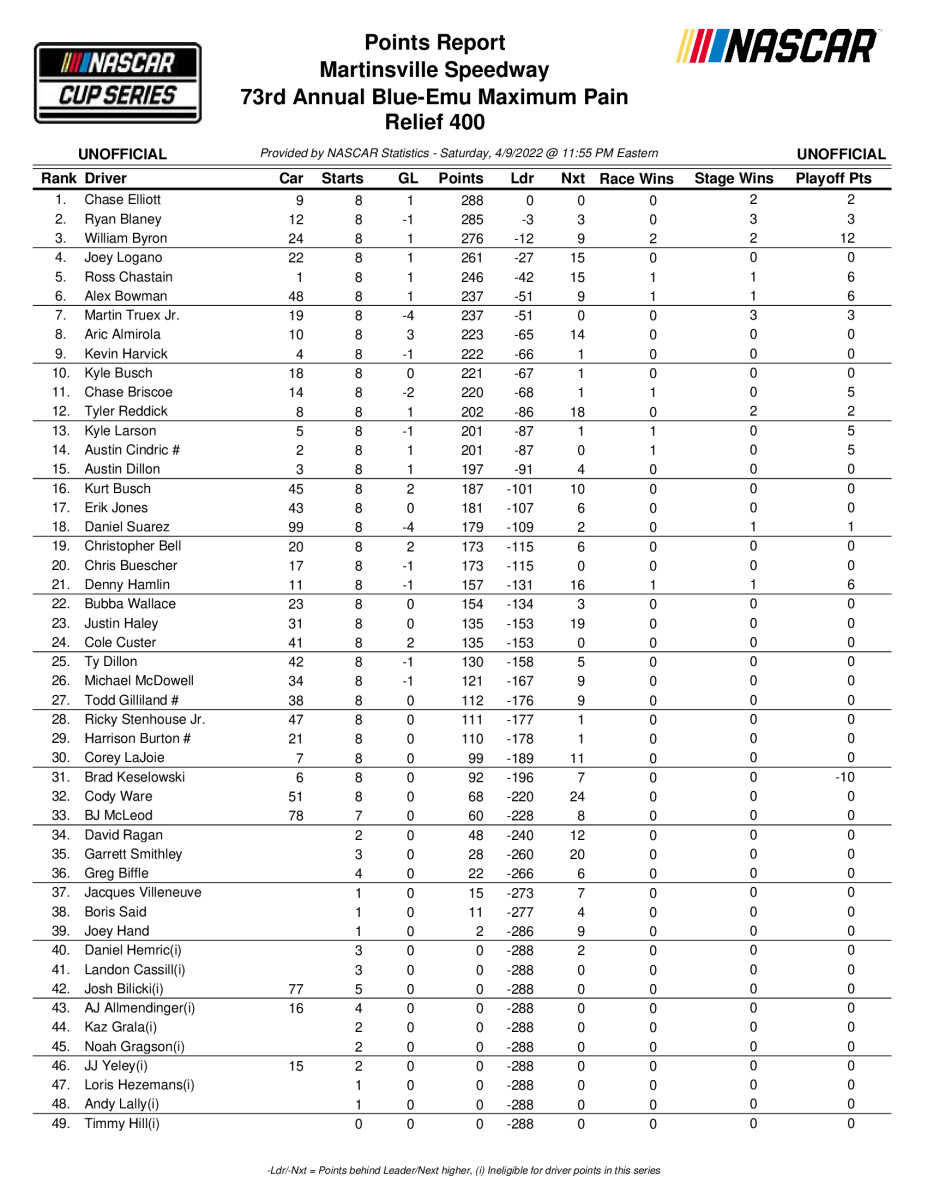 NASCAR CUP SERIES

Points Report
Martinsville Speedway
73rd Annual Blue-Emu Maximum Pain Relief 400

NASCAR

UNOFFICIAL Provided by NASCAR Statistics - Saturday, 4/9/2022 @ 11:55 PM Eastern UNOFFICIAL

| Rank | Driver | Car | Starts | GL | Points | Ldr | Nxt | Race Wins | Stage Wins | Playoff Pts |
|---|---|---|---|---|---|---|---|---|---|---|
| 1. | Chase Elliott | 9 | 8 | 1 | 288 | 0 | 0 | 0 | 2 | 2 |
| 2. | Ryan Blaney | 12 | 8 | -1 | 285 | -3 | 3 | 0 | 3 | 3 |
| 3. | William Byron | 24 | 8 | 1 | 276 | -12 | 9 | 2 | 2 | 12 |
| 4. | Joey Logano | 22 | 8 | 1 | 261 | -27 | 15 | 0 | 0 | 0 |
| 5. | Ross Chastain | 1 | 8 | 1 | 246 | -42 | 15 | 1 | 1 | 6 |
| 6. | Alex Bowman | 48 | 8 | 1 | 237 | -51 | 9 | 1 | 1 | 6 |
| 7. | Martin Truex Jr. | 19 | 8 | -4 | 237 | -51 | 0 | 0 | 3 | 3 |
| 8. | Aric Almirola | 10 | 8 | 3 | 223 | -65 | 14 | 0 | 0 | 0 |
| 9. | Kevin Harvick | 4 | 8 | -1 | 222 | -66 | 1 | 0 | 0 | 0 |
| 10. | Kyle Busch | 18 | 8 | 0 | 221 | -67 | 1 | 0 | 0 | 0 |
| 11. | Chase Briscoe | 14 | 8 | -2 | 220 | -68 | 1 | 1 | 0 | 5 |
| 12. | Tyler Reddick | 8 | 8 | 1 | 202 | -86 | 18 | 0 | 2 | 2 |
| 13. | Kyle Larson | 5 | 8 | -1 | 201 | -87 | 1 | 1 | 0 | 5 |
| 14. | Austin Cindric # | 2 | 8 | 1 | 201 | -87 | 0 | 1 | 0 | 5 |
| 15. | Austin Dillon | 3 | 8 | 1 | 197 | -91 | 4 | 0 | 0 | 0 |
| 16. | Kurt Busch | 45 | 8 | 2 | 187 | -101 | 10 | 0 | 0 | 0 |
| 17. | Erik Jones | 43 | 8 | 0 | 181 | -107 | 6 | 0 | 0 | 0 |
| 18. | Daniel Suarez | 99 | 8 | -4 | 179 | -109 | 2 | 0 | 1 | 1 |
| 19. | Christopher Bell | 20 | 8 | 2 | 173 | -115 | 6 | 0 | 0 | 0 |
| 20. | Chris Buescher | 17 | 8 | -1 | 173 | -115 | 0 | 0 | 0 | 0 |
| 21. | Denny Hamlin | 11 | 8 | -1 | 157 | -131 | 16 | 1 | 1 | 6 |
| 22. | Bubba Wallace | 23 | 8 | 0 | 154 | -134 | 3 | 0 | 0 | 0 |
| 23. | Justin Haley | 31 | 8 | 0 | 135 | -153 | 19 | 0 | 0 | 0 |
| 24. | Cole Custer | 41 | 8 | 2 | 135 | -153 | 0 | 0 | 0 | 0 |
| 25. | Ty Dillon | 42 | 8 | -1 | 130 | -158 | 5 | 0 | 0 | 0 |
| 26. | Michael McDowell | 34 | 8 | -1 | 121 | -167 | 9 | 0 | 0 | 0 |
| 27. | Todd Gilliland # | 38 | 8 | 0 | 112 | -176 | 9 | 0 | 0 | 0 |
| 28. | Ricky Stenhouse Jr. | 47 | 8 | 0 | 111 | -177 | 1 | 0 | 0 | 0 |
| 29. | Harrison Burton # | 21 | 8 | 0 | 110 | -178 | 1 | 0 | 0 | 0 |
| 30. | Corey LaJoie | 7 | 8 | 0 | 99 | -189 | 11 | 0 | 0 | 0 |
| 31. | Brad Keselowski | 6 | 8 | 0 | 92 | -196 | 7 | 0 | 0 | -10 |
| 32. | Cody Ware | 51 | 8 | 0 | 68 | -220 | 24 | 0 | 0 | 0 |
| 33. | BJ McLeod | 78 | 7 | 0 | 60 | -228 | 8 | 0 | 0 | 0 |
| 34. | David Ragan | | 2 | 0 | 48 | -240 | 12 | 0 | 0 | 0 |
| 35. | Garrett Smithley | | 3 | 0 | 28 | -260 | 20 | 0 | 0 | 0 |
| 36. | Greg Biffle | | 4 | 0 | 22 | -266 | 6 | 0 | 0 | 0 |
| 37. | Jacques Villeneuve | | 1 | 0 | 15 | -273 | 7 | 0 | 0 | 0 |
| 38. | Boris Said | | 1 | 0 | 11 | -277 | 4 | 0 | 0 | 0 |
| 39. | Joey Hand | | 1 | 0 | 2 | -286 | 9 | 0 | 0 | 0 |
| 40. | Daniel Hemric(i) | | 3 | 0 | 0 | -288 | 2 | 0 | 0 | 0 |
| 41. | Landon Cassill(i) | | 3 | 0 | 0 | -288 | 0 | 0 | 0 | 0 |
| 42. | Josh Bilicki(i) | 77 | 5 | 0 | 0 | -288 | 0 | 0 | 0 | 0 |
| 43. | AJ Allmendinger(i) | 16 | 4 | 0 | 0 | -288 | 0 | 0 | 0 | 0 |
| 44. | Kaz Grala(i) | | 2 | 0 | 0 | -288 | 0 | 0 | 0 | 0 |
| 45. | Noah Gragson(i) | | 2 | 0 | 0 | -288 | 0 | 0 | 0 | 0 |
| 46. | JJ Yeley(i) | 15 | 2 | 0 | 0 | -288 | 0 | 0 | 0 | 0 |
| 47. | Loris Hezemans(i) | | 1 | 0 | 0 | -288 | 0 | 0 | 0 | 0 |
| 48. | Andy Lally(i) | | 1 | 0 | 0 | -288 | 0 | 0 | 0 | 0 |
| 49. | Timmy Hill(i) | | 0 | 0 | 0 | -288 | 0 | 0 | 0 | 0 |

-Ldr/-Nxt = Points behind Leader/Next higher, (i) Ineligible for driver points in this series